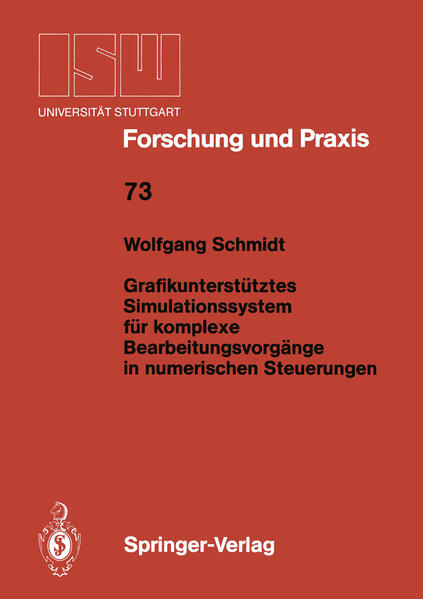 ISW
UNIVERSITÄT STUTTGART

Forschung und Praxis

73

Wolfgang Schmidt

Grafikunterstütztes Simulationssystem für komplexe Bearbeitungsvorgänge in numerischen Steuerungen

Springer-Verlag